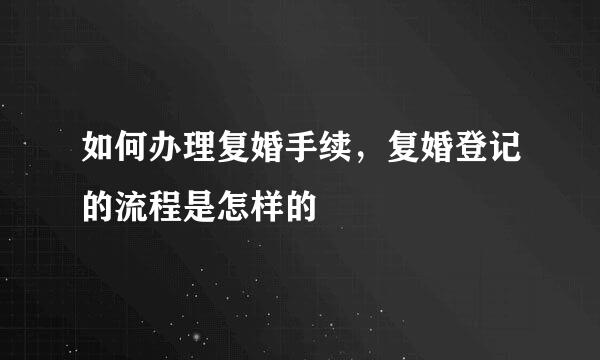 如何办理复婚手续，复婚登记的流程是怎样的